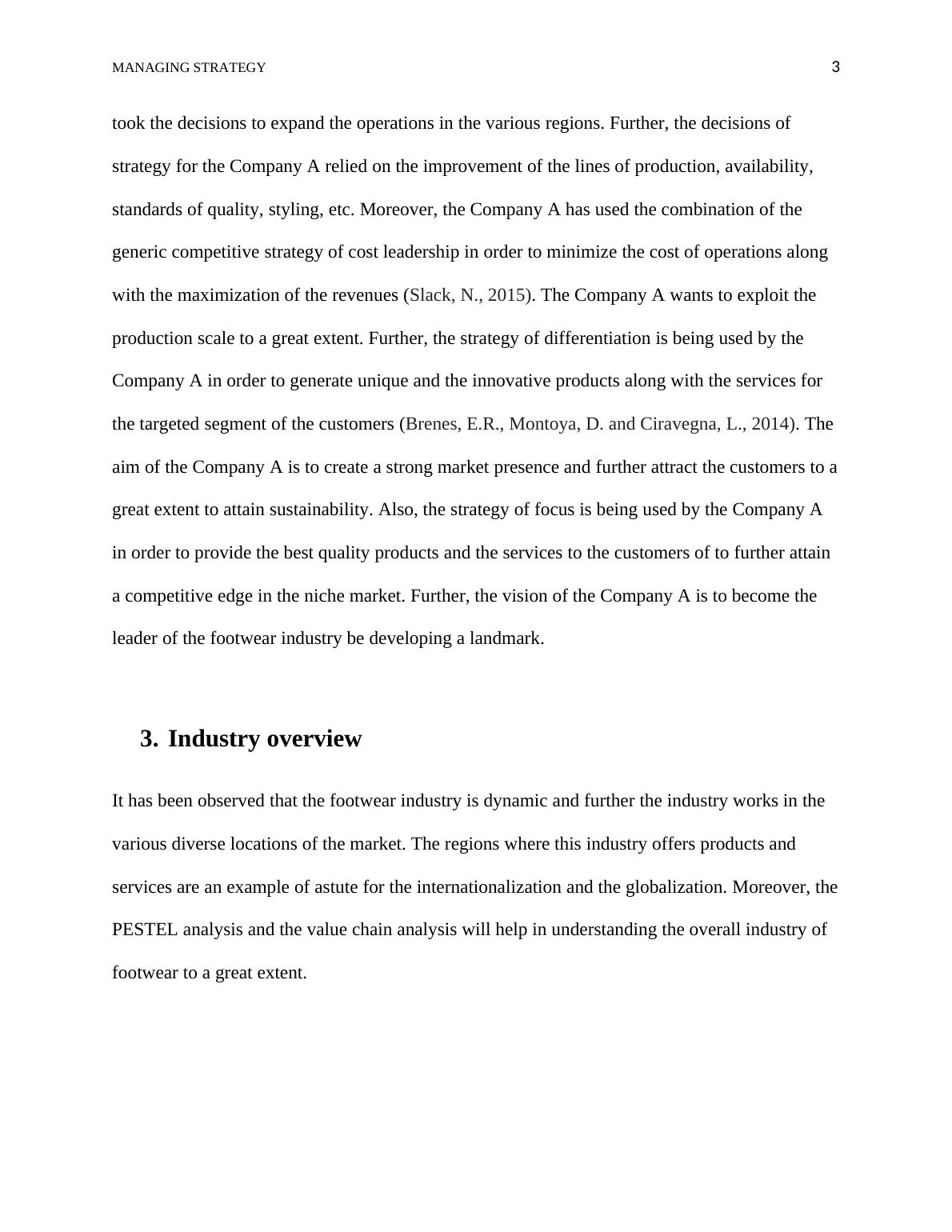 MANAGING STRATEGY 3

took the decisions to expand the operations in the various regions. Further, the decisions of strategy for the Company A relied on the improvement of the lines of production, availability, standards of quality, styling, etc. Moreover, the Company A has used the combination of the generic competitive strategy of cost leadership in order to minimize the cost of operations along with the maximization of the revenues (Slack, N., 2015). The Company A wants to exploit the production scale to a great extent. Further, the strategy of differentiation is being used by the Company A in order to generate unique and the innovative products along with the services for the targeted segment of the customers (Brenes, E.R., Montoya, D. and Ciravegna, L., 2014). The aim of the Company A is to create a strong market presence and further attract the customers to a great extent to attain sustainability. Also, the strategy of focus is being used by the Company A in order to provide the best quality products and the services to the customers of to further attain a competitive edge in the niche market. Further, the vision of the Company A is to become the leader of the footwear industry be developing a landmark.

3. Industry overview

It has been observed that the footwear industry is dynamic and further the industry works in the various diverse locations of the market. The regions where this industry offers products and services are an example of astute for the internationalization and the globalization. Moreover, the PESTEL analysis and the value chain analysis will help in understanding the overall industry of footwear to a great extent.